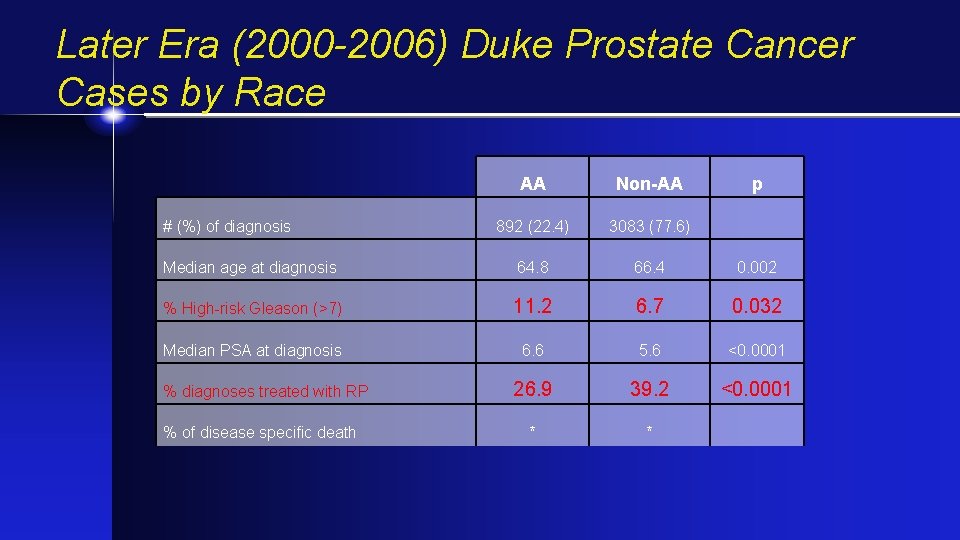 Later Era (2000-2006) Duke Prostate Cancer Cases by Race

| | AA | Non-AA | p |
|---|---|---|---|
| # (%) of diagnosis | 892 (22.4) | 3083 (77.6) | |
| Median age at diagnosis | 64.8 | 66.4 | 0.002 |
| % High-risk Gleason (>7) | 11.2 | 6.7 | 0.032 |
| Median PSA at diagnosis | 6.6 | 5.6 | <0.0001 |
| % diagnoses treated with RP | 26.9 | 39.2 | <0.0001 |
| % of disease specific death | * | * | |